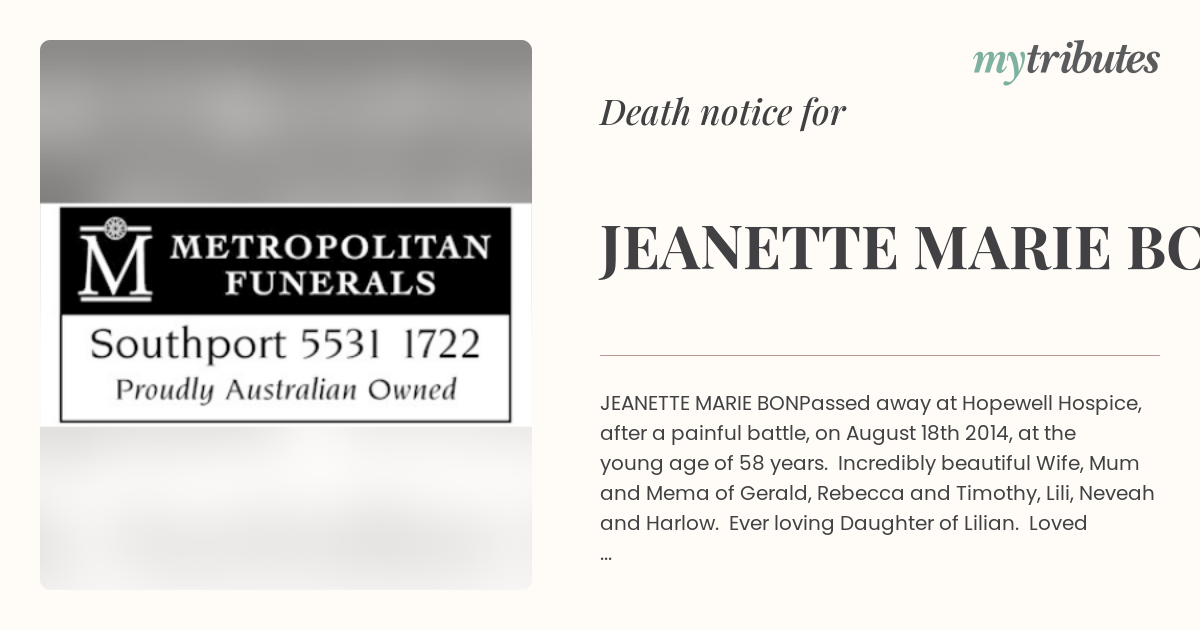 M METROPOLITAN FUNERALS

Southport 5531 1722

Proudly Australian Owned

mytributes

Death notice for

JEANETTE MARIE BO

JEANETTE MARIE BONPassed away at Hopewell Hospice, after a painful battle, on August 18th 2014, at the young age of 58 years. Incredibly beautiful Wife, Mum and Mema of Gerald, Rebecca and Timothy, Lili, Neveah and Harlow. Ever loving Daughter of Lilian. Loved ...